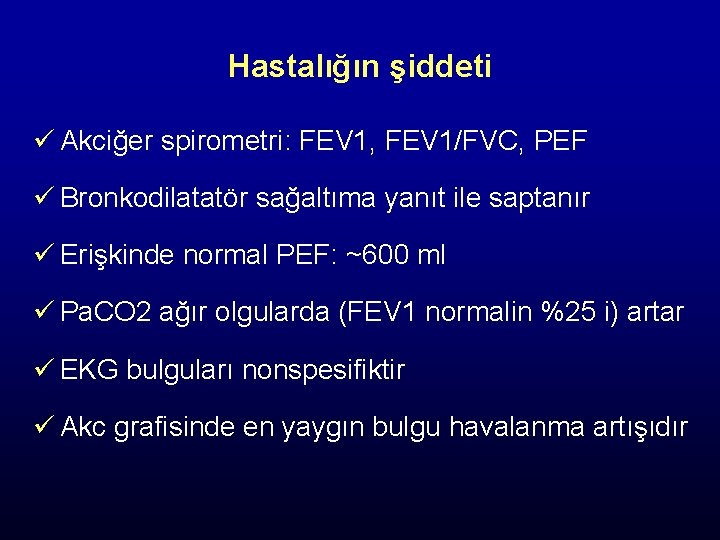 Hastalığın şiddeti

✓ Akciğer spirometri: FEV1, FEV1/FVC, PEF

✓ Bronkodilatatör sağaltıma yanıt ile saptanır

✓ Erişkinde normal PEF: ~600 ml

✓ PaCO2 ağır olgularda (FEV1 normalin %25 i) artar

✓ EKG bulguları nonspesifiktir

✓ Akc grafisinde en yaygın bulgu havalanma artışıdır